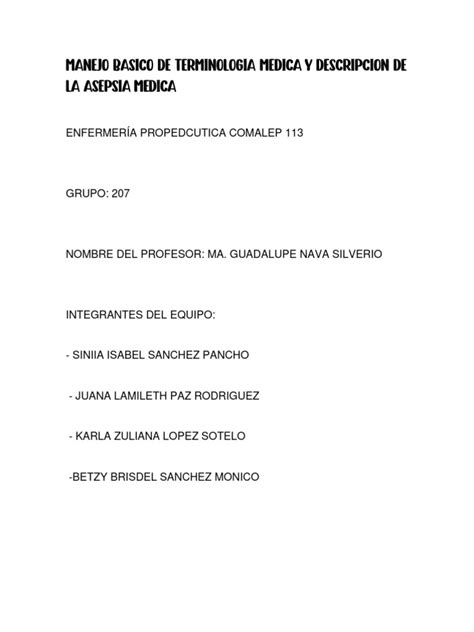 MANEJO BASICO DE TERMINOLOGIA MEDICA Y DESCRIPCION DE LA ASEPSIA MEDICA

ENFERMERÍA PROPEDCUTICA COMALEP 113

GRUPO: 207

NOMBRE DEL PROFESOR: MA. GUADALUPE NAVA SILVERIO

INTEGRANTES DEL EQUIPO:

- SINIIA ISABEL SANCHEZ PANCHO

- JUANA LAMILETH PAZ RODRIGUEZ

- KARLA ZULIANA LOPEZ SOTELO

-BETZY BRISDEL SANCHEZ MONICO